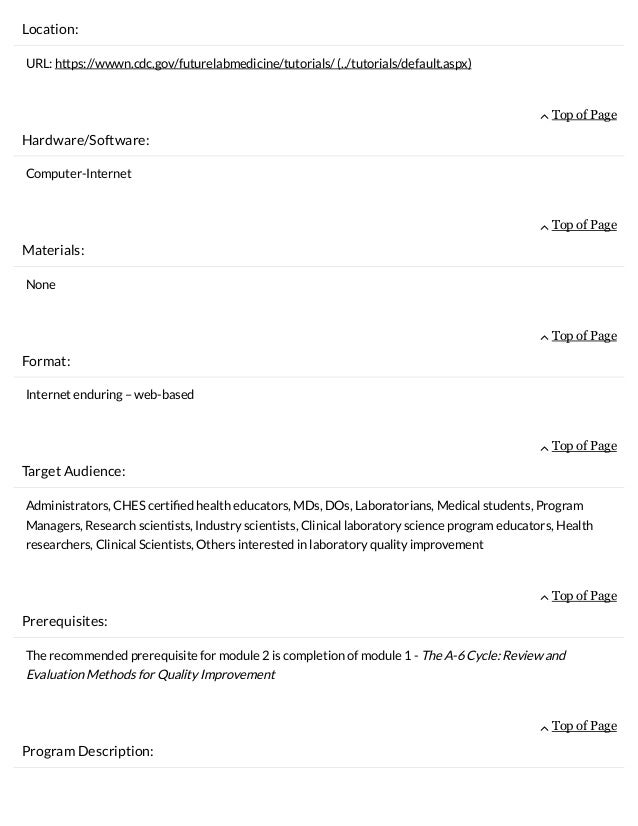 Location:

URL: https://wwwn.cdc.gov/futurelabmedicine/tutorials/ (../tutorials/default.aspx)

Top of Page

Hardware/Software:

Computer-Internet

Top of Page

Materials:

None

Top of Page

Format:

Internet enduring – web-based

Top of Page

Target Audience:

Administrators, CHES certified health educators, MDs, DOs, Laboratorians, Medical students, Program Managers, Research scientists, Industry scientists, Clinical laboratory science program educators, Health researchers, Clinical Scientists, Others interested in laboratory quality improvement

Top of Page

Prerequisites:

The recommended prerequisite for module 2 is completion of module 1 - The A-6 Cycle: Review and Evaluation Methods for Quality Improvement

Top of Page

Program Description: